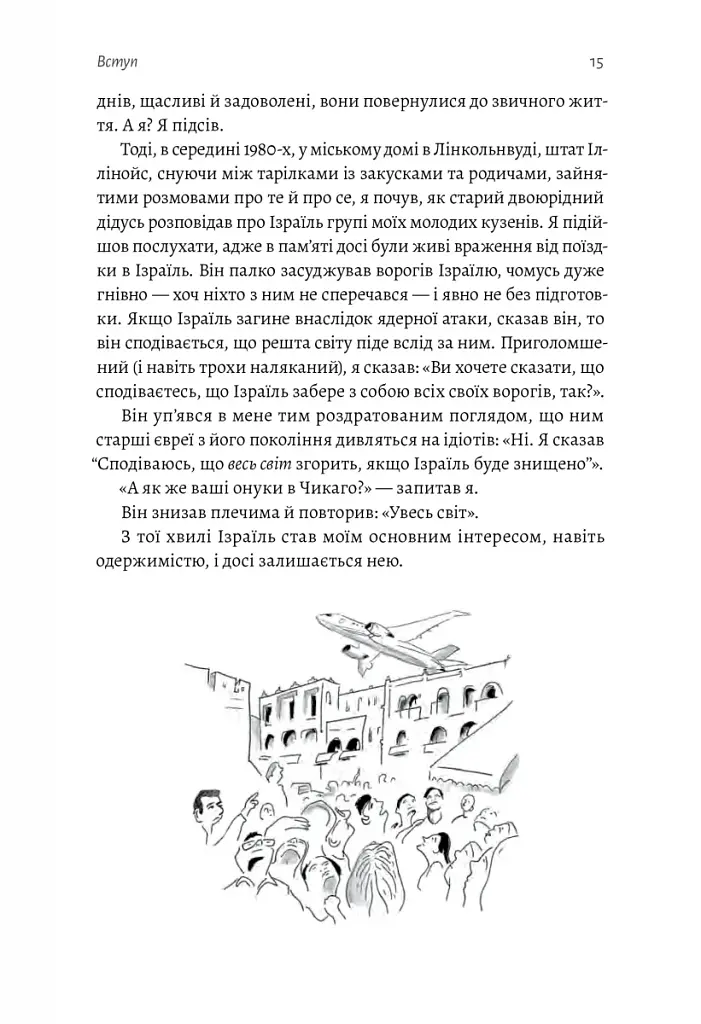 Вступ

15

днів, щасливі й задоволені, вони повернулися до звичного життя. А я? Я підсів.

Тоді, в середині 1980-х, у міському домі в Лінкольнвуді, штат Іллінойс, снуючи між тарілками із закусками та родичами, зайнятими розмовами про те й про се, я почув, як старий двоюрідний дідусь розповідав про Ізраїль групі моїх молодих кузенів. Я підійшов послухати, адже в пам'яті досі були живі враження від поїздки в Ізраїль. Він палко засуджував ворогів Ізраїлю, чомусь дуже гнівно — хоч ніхто з ним не сперечався — і явно не без підготовки. Якщо Ізраїль загине внаслідок ядерної атаки, сказав він, то він сподівається, що решта світу піде вслід за ним. Приголомшений (і навіть трохи наляканий), я сказав: «Ви хочете сказати, що сподіваєтесь, що Ізраїль забере з собою всіх своїх ворогів, так?».

Він уп'явся в мене тим роздратованим поглядом, що ним старші євреї з його покоління дивляться на ідіотів: «Ні. Я сказав "Сподіваюсь, що весь світ згорить, якщо Ізраїль буде знищено"».

«А як же ваші онуки в Чикаго?» — запитав я.

Він знизав плечима й повторив: «Увесь світ».

З тої хвилі Ізраїль став моїм основним інтересом, навіть одержимістю, і досі залишається нею.